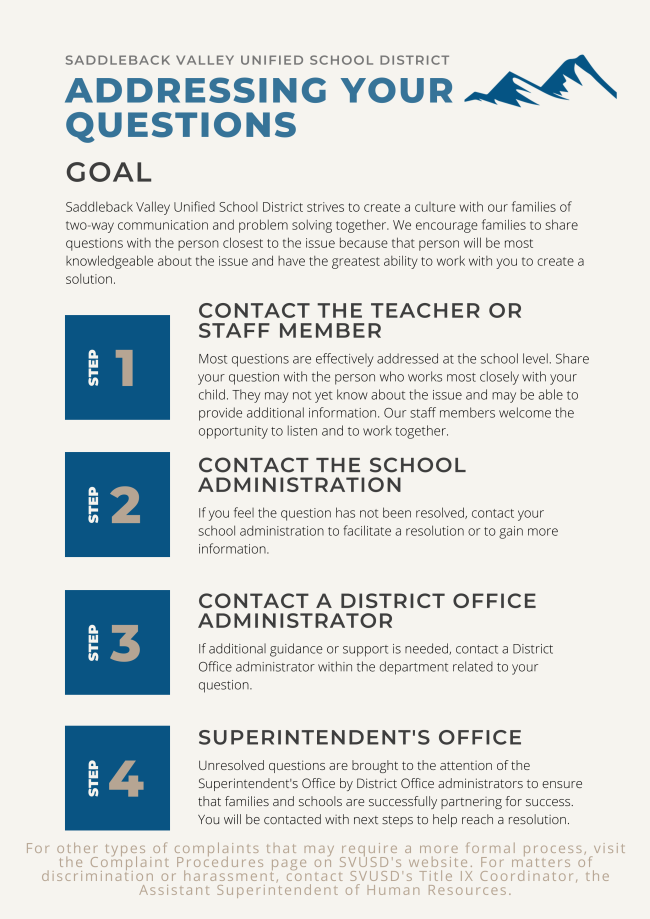 SADDLEBACK VALLEY UNIFIED SCHOOL DISTRICT

ADDRESSING YOUR QUESTIONS

GOAL

Saddleback Valley Unified School District strives to create a culture with our families of two-way communication and problem solving together. We encourage families to share questions with the person closest to the issue because that person will be most knowledgeable about the issue and have the greatest ability to work with you to create a solution.

STEP 1

CONTACT THE TEACHER OR STAFF MEMBER

Most questions are effectively addressed at the school level. Share your question with the person who works most closely with your child. They may not yet know about the issue and may be able to provide additional information. Our staff members welcome the opportunity to listen and to work together.

STEP 2

CONTACT THE SCHOOL ADMINISTRATION

If you feel the question has not been resolved, contact your school administration to facilitate a resolution or to gain more information.

STEP 3

CONTACT A DISTRICT OFFICE ADMINISTRATOR

If additional guidance or support is needed, contact a District Office administrator within the department related to your question.

STEP 4

SUPERINTENDENT'S OFFICE

Unresolved questions are brought to the attention of the Superintendent's Office by District Office administrators to ensure that families and schools are successfully partnering for success. You will be contacted with next steps to help reach a resolution.

For other types of complaints that may require a more formal process, visit the Complaint Procedures page on SVUSD's website. For matters of discrimination or harassment, contact SVUSD's Title IX Coordinator, the Assistant Superintendent of Human Resources.